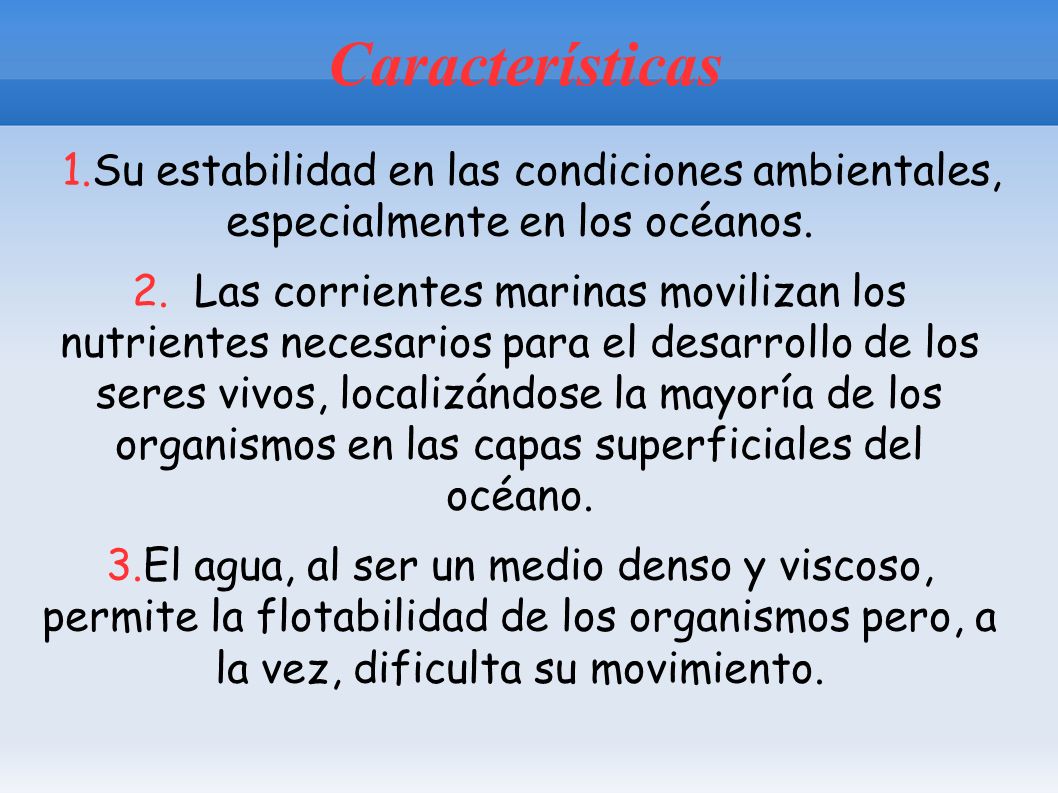 Características

1.Su estabilidad en las condiciones ambientales, especialmente en los océanos.

2. Las corrientes marinas movilizan los nutrientes necesarios para el desarrollo de los seres vivos, localizándose la mayoría de los organismos en las capas superficiales del océano.

3.El agua, al ser un medio denso y viscoso, permite la flotabilidad de los organismos pero, a la vez, dificulta su movimiento.